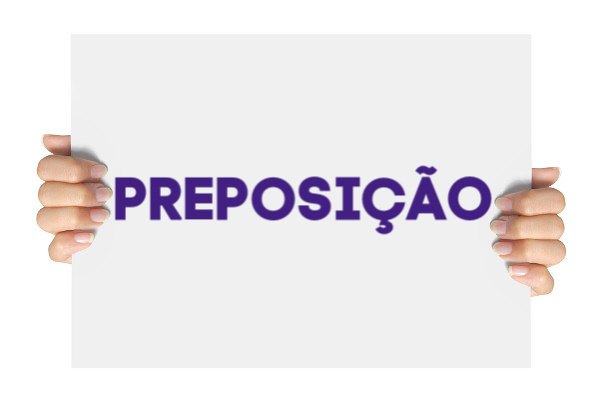 PREPOSIÇÃO